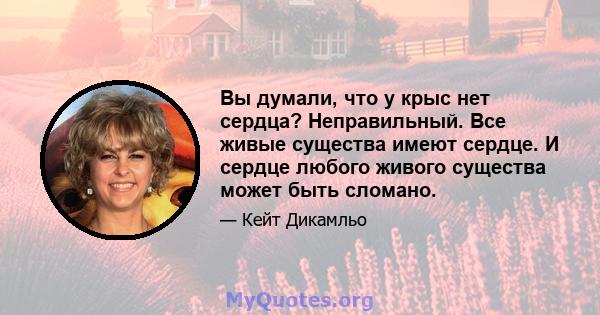 Вы думали, что у крыс нет сердца? Неправильный. Все живые существа имеют сердце. И сердце любого живого существа может быть сломано.

— Кейт Дикамльо

MyQuotes.org